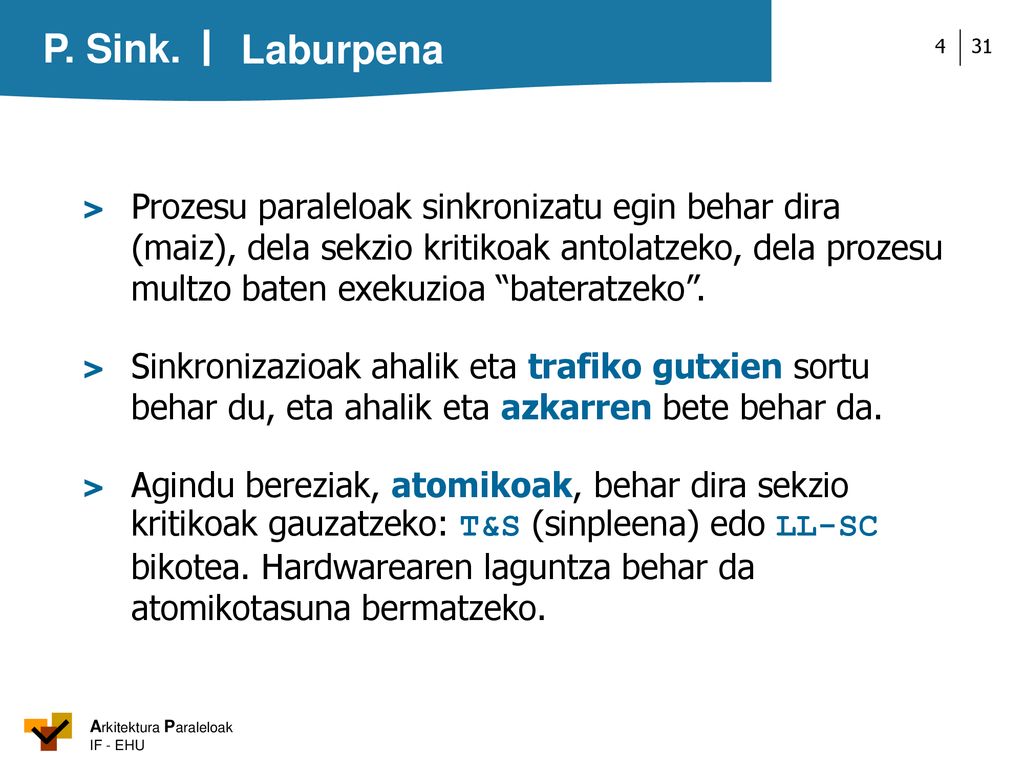 P. Sink. | Laburpena

4 | 31

> Prozesu paraleloak sinkronizatu egin behar dira (maiz), dela sekzio kritikoak antolatzeko, dela prozesu multzo baten exekuzioa “bateratzeko”.

> Sinkronizazioak ahalik eta trafiko gutxien sortu behar du, eta ahalik eta azkarren bete behar da.

> Agindu bereziak, atomikoak, behar dira sekzio kritikoak gauzatzeko: T&S (sinpleena) edo LL–SC bikotea. Hardwarearen laguntza behar da atomikotasuna bermatzeko.

Arkitektura Paraleloak
IF - EHU